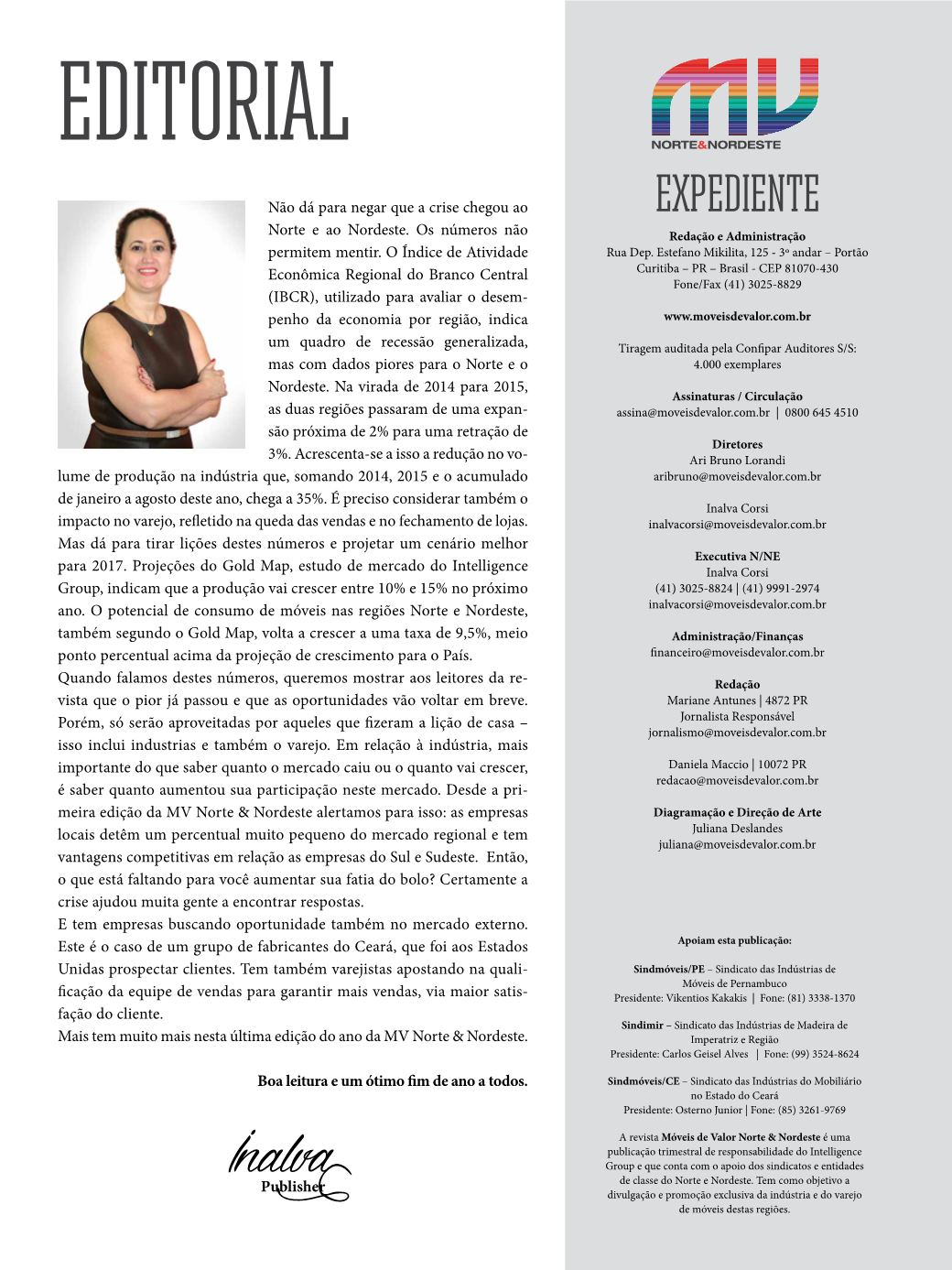 EDITORIAL

Não dá para negar que a crise chegou ao Norte e ao Nordeste. Os números não permitem mentir. O Índice de Atividade Econômica Regional do Branco Central (IBCR), utilizado para avaliar o desempenho da economia por região, indica um quadro de recessão generalizada, mas com dados piores para o Norte e o Nordeste. Na virada de 2014 para 2015, as duas regiões passaram de uma expansão próxima de 2% para uma retração de 3%. Acrescenta-se a isso a redução no volume de produção na indústria que, somando 2014, 2015 e o acumulado de janeiro a agosto deste ano, chega a 35%. É preciso considerar também o impacto no varejo, refletido na queda das vendas e no fechamento de lojas. Mas dá para tirar lições destes números e projetar um cenário melhor para 2017. Projeções do Gold Map, estudo de mercado do Intelligence Group, indicam que a produção vai crescer entre 10% e 15% no próximo ano. O potencial de consumo de móveis nas regiões Norte e Nordeste, também segundo o Gold Map, volta a crescer a uma taxa de 9,5%, meio ponto percentual acima da projeção de crescimento para o País.
Quando falamos destes números, queremos mostrar aos leitores da revista que o pior já passou e que as oportunidades vão voltar em breve. Porém, só serão aproveitadas por aqueles que fizeram a lição de casa – isso inclui industrias e também o varejo. Em relação à indústria, mais importante do que saber quanto o mercado caiu ou o quanto vai crescer, é saber quanto aumentou sua participação neste mercado. Desde a primeira edição da MV Norte & Nordeste alertamos para isso: as empresas locais detêm um percentual muito pequeno do mercado regional e tem vantagens competitivas em relação as empresas do Sul e Sudeste. Então, o que está faltando para você aumentar sua fatia do bolo? Certamente a crise ajudou muita gente a encontrar respostas.
E tem empresas buscando oportunidade também no mercado externo. Este é o caso de um grupo de fabricantes do Ceará, que foi aos Estados Unidas prospectar clientes. Tem também varejistas apostando na qualificação da equipe de vendas para garantir mais vendas, via maior satisfação do cliente.
Mais tem muito mais nesta última edição do ano da MV Norte & Nordeste.

Boa leitura e um ótimo fim de ano a todos.

Inalva
Publisher

MV
NORTE&NORDESTE

EXPEDIENTE

Redação e Administração
Rua Dep. Estefano Mikilita, 125 - 3º andar – Portão
Curitiba – PR – Brasil - CEP 81070-430
Fone/Fax (41) 3025-8829

www.moveisdevalor.com.br

Tiragem auditada pela Confipar Auditores S/S:
4.000 exemplares

Assinaturas / Circulação
assina@moveisdevalor.com.br | 0800 645 4510

Diretores
Ari Bruno Lorandi
aribruno@moveisdevalor.com.br

Inalva Corsi
inalvacorsi@moveisdevalor.com.br

Executiva N/NE
Inalva Corsi
(41) 3025-8824 | (41) 9991-2974
inalvacorsi@moveisdevalor.com.br

Administração/Finanças
financeiro@moveisdevalor.com.br

Redação
Mariane Antunes | 4872 PR
Jornalista Responsável
jornalismo@moveisdevalor.com.br

Daniela Maccio | 10072 PR
redacao@moveisdevalor.com.br

Diagramação e Direção de Arte
Juliana Deslandes
juliana@moveisdevalor.com.br

Apoiam esta publicação:

Sindmóveis/PE – Sindicato das Indústrias de Móveis de Pernambuco
Presidente: Vikentios Kakakis | Fone: (81) 3338-1370

Sindimir – Sindicato das Indústrias de Madeira de Imperatriz e Região
Presidente: Carlos Geisel Alves | Fone: (99) 3524-8624

Sindmóveis/CE – Sindicato das Indústrias do Mobiliário no Estado do Ceará
Presidente: Osterno Junior | Fone: (85) 3261-9769

A revista Móveis de Valor Norte & Nordeste é uma publicação trimestral de responsabilidade do Intelligence Group e que conta com o apoio dos sindicatos e entidades de classe do Norte e Nordeste. Tem como objetivo a divulgação e promoção exclusiva da indústria e do varejo de móveis destas regiões.